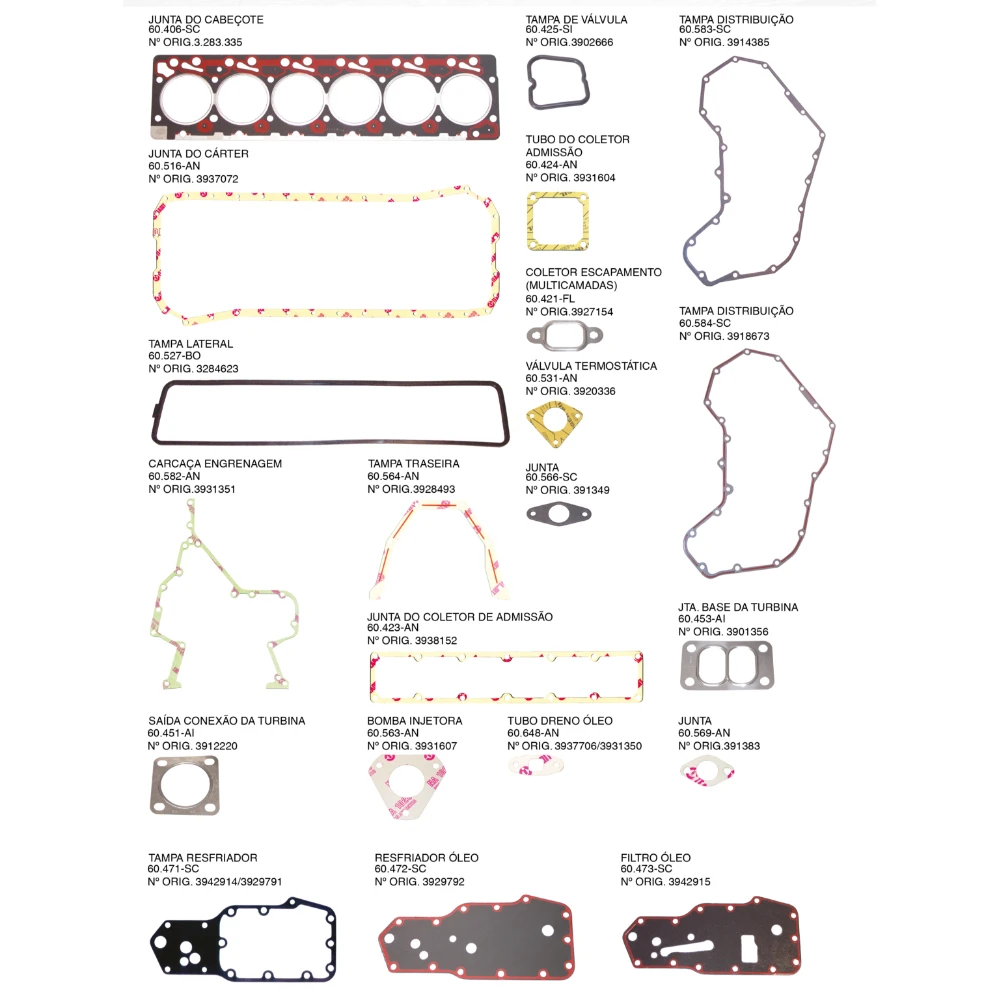 JUNTA DO CABEÇOTE
60.406-SC
Nº ORIG.3.283.335

TAMPA DE VÁLVULA
60.425-SI
Nº ORIG.3902666

TAMPA DISTRIBUIÇÃO
60.583-SC
Nº ORIG. 3914385

JUNTA DO CÁRTER
60.516-AN
Nº ORIG. 3937072

TUBO DO COLETOR ADMISSÃO
60.424-AN
Nº ORIG. 3931604

COLETOR ESCAPAMENTO (MULTICAMADAS)
60.421-FL
Nº ORIG.3927154

TAMPA DISTRIBUIÇÃO
60.584-SC
Nº ORIG. 3918673

TAMPA LATERAL
60.527-BO
Nº ORIG. 3284623

VÁLVULA TERMOSTÁTICA
60.531-AN
Nº ORIG. 3920336

CARCAÇA ENGRENAGEM
60.582-AN
Nº ORIG.3931351

TAMPA TRASEIRA
60.564-AN
Nº ORIG.3928493

JUNTA
60.566-SC
Nº ORIG. 391349

JUNTA DO COLETOR DE ADMISSÃO
60.423-AN
Nº ORIG. 3938152

JTA. BASE DA TURBINA
60.453-AI
Nº ORIG. 3901356

SAÍDA CONEXÃO DA TURBINA
60.451-AI
Nº ORIG. 3912220

BOMBA INJETORA
60.563-AN
Nº ORIG. 3931607

TUBO DRENO ÓLEO
60.648-AN
Nº ORIG. 3937706/3931350

JUNTA
60.569-AN
Nº ORIG.391383

TAMPA RESFRIADOR
60.471-SC
Nº ORIG. 3942914/3929791

RESFRIADOR ÓLEO
60.472-SC
Nº ORIG. 3929792

FILTRO ÓLEO
60.473-SC
Nº ORIG. 3942915